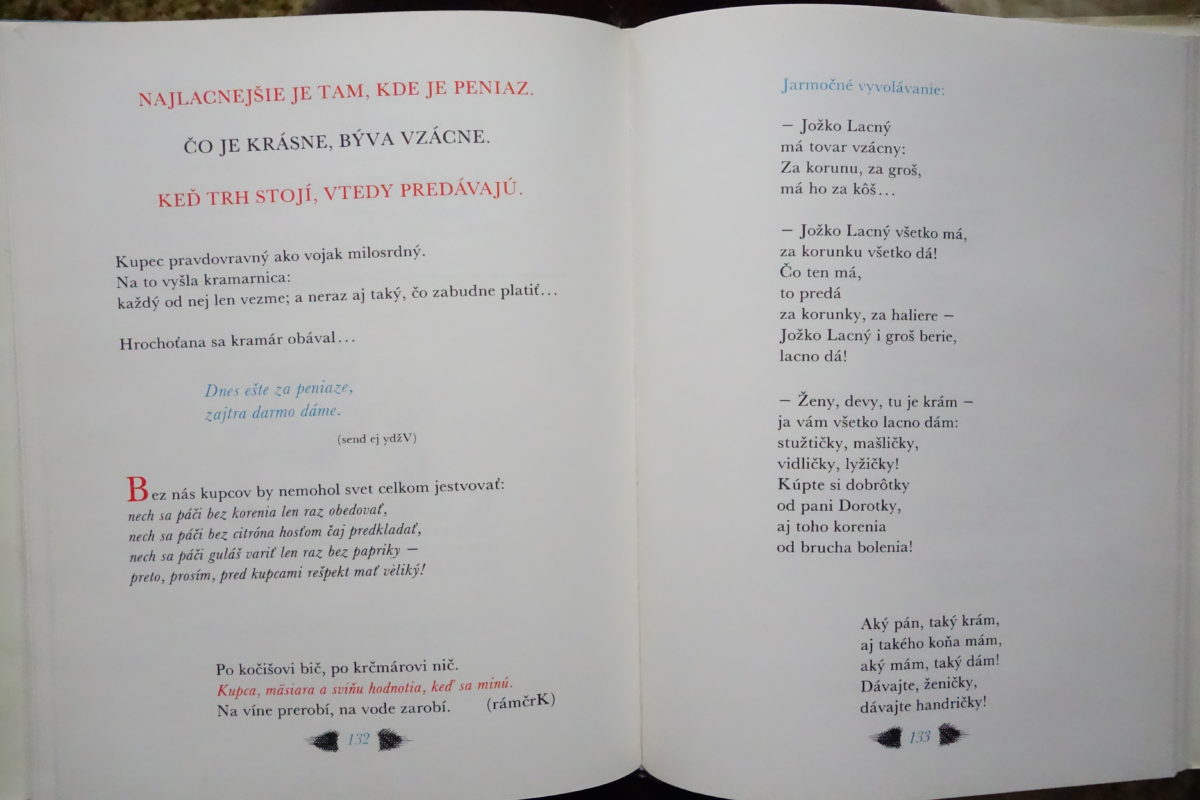 NAJLACNEJŠIE JE TAM, KDE JE PENIAZ.

ČO JE KRÁSNE, BÝVA VZÁCNE.

KEĎ TRH STOJÍ, VTEDY PREDÁVAJÚ.

Kupec pravdovravný ako vojak milosrdný.
Na to vyšla kramarnica:
každý od nej len vezme; a neraz aj taký, čo zabudne platiť...

Hrochoťana sa kramár obával...

Dnes ešte za peniaze,
zajtra darmo dáme.

(send ej ydžV)

Bez nás kupcov by nemohol svet celkom jestvovať:
nech sa páči bez korenia len raz obedovať,
nech sa páči bez citróna hosťom čaj predkladať,
nech sa páči guláš variť len raz bez papriky –
preto, prosím, pred kupcami rešpekt mať veliký!

Po kočišovi bič, po krčmárovi nič.
Kupca, mäsiara a sviňu hodnotia, keď sa minú.
Na víne prerobí, na vode zarobí. (rámčrK)

132

Jarmočné vyvolávanie:

– Jožko Lacný
má tovar vzácny:
Za korunu, za groš,
má ho za kôš...

– Jožko Lacný všetko má,
za korunku všetko dá!
Čo ten má,
to predá
za korunky, za haliere –
Jožko Lacný i groš berie,
lacno dá!

– Ženy, devy, tu je krám –
ja vám všetko lacno dám:
stužtičky, mašličky,
vidličky, lyžičky!
Kúpte si dobrôtky
od pani Dorotky,
aj toho korenia
od brucha bolenia!

Aký pán, taký krám,
aj takého koňa mám,
aký mám, taký dám!
Dávajte, ženičky,
dávajte handričky!

133